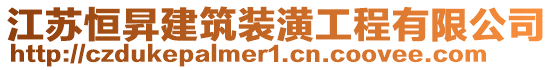 江苏恒昇建筑装潢工程有限公司
http://czdukepalmer1.cn.coovee.com